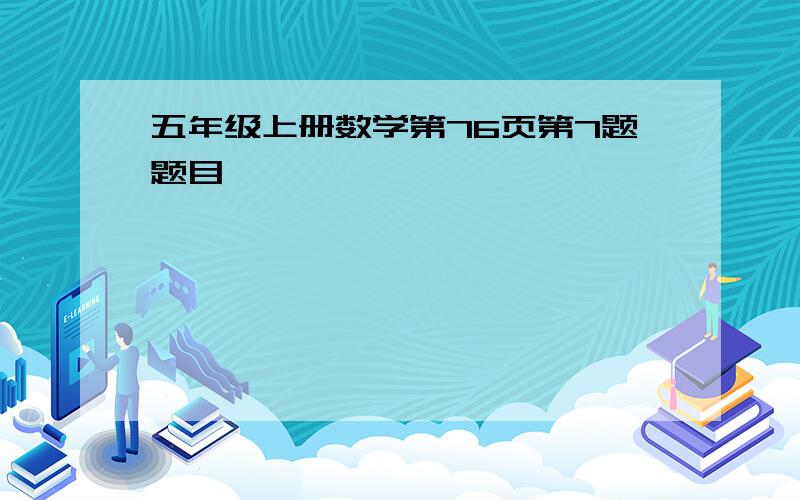 五年级上册数学第76页第7题题目

E-LEARNING